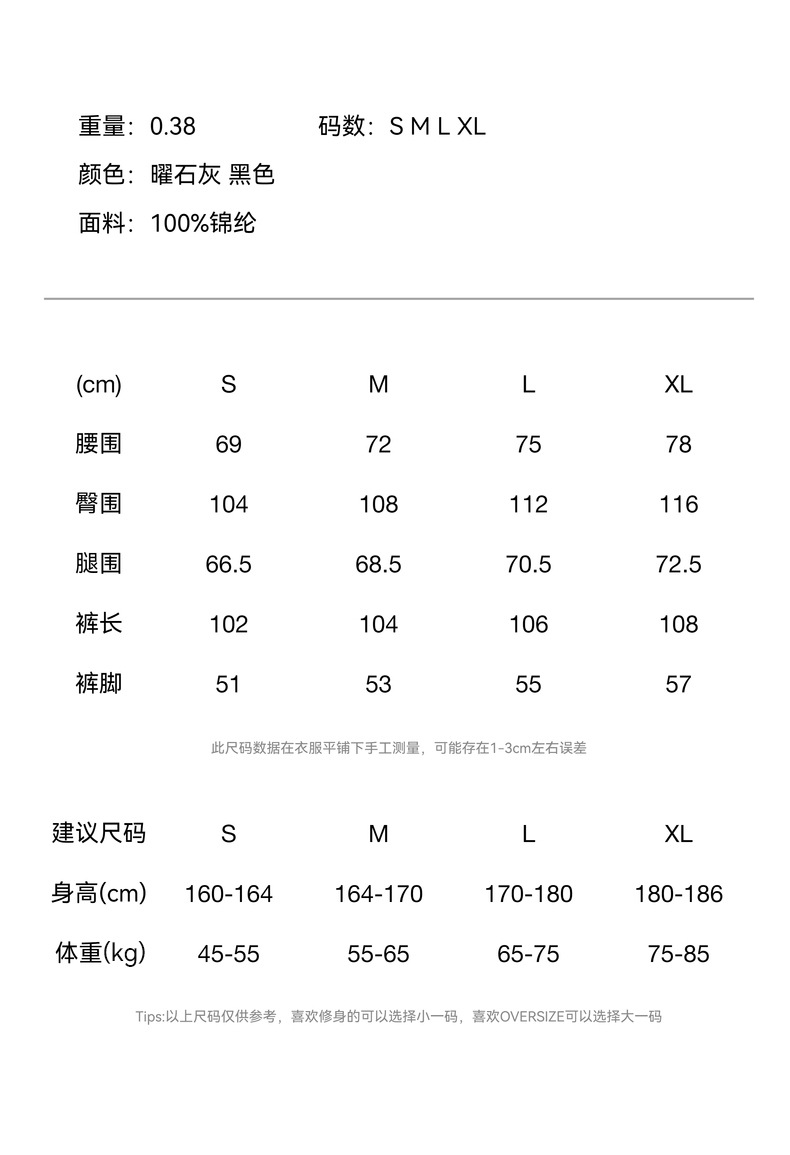 重量：0.38　　码数：S M L XL

颜色：曜石灰 黑色

面料：100%锦纶

| (cm) | S | M | L | XL |
|---|---|---|---|---|
| 腰围 | 69 | 72 | 75 | 78 |
| 臀围 | 104 | 108 | 112 | 116 |
| 腿围 | 66.5 | 68.5 | 70.5 | 72.5 |
| 裤长 | 102 | 104 | 106 | 108 |
| 裤脚 | 51 | 53 | 55 | 57 |

此尺码数据在衣服平铺下手工测量，可能存在1-3cm左右误差

| 建议尺码 | S | M | L | XL |
|---|---|---|---|---|
| 身高(cm) | 160-164 | 164-170 | 170-180 | 180-186 |
| 体重(kg) | 45-55 | 55-65 | 65-75 | 75-85 |

Tips:以上尺码仅供参考，喜欢修身的可以选择小一码，喜欢OVERSIZE可以选择大一码